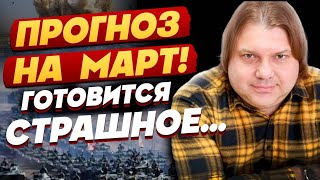 ПРОГНОЗ НА МАРТ! ГОТОВИТСЯ СТРАШНОЕ...